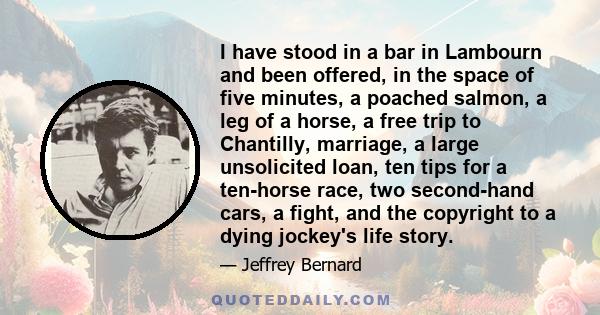 I have stood in a bar in Lambourn and been offered, in the space of five minutes, a poached salmon, a leg of a horse, a free trip to Chantilly, marriage, a large unsolicited loan, ten tips for a ten-horse race, two second-hand cars, a fight, and the copyright to a dying jockey's life story.

— Jeffrey Bernard

QUOTEDDAILY.COM